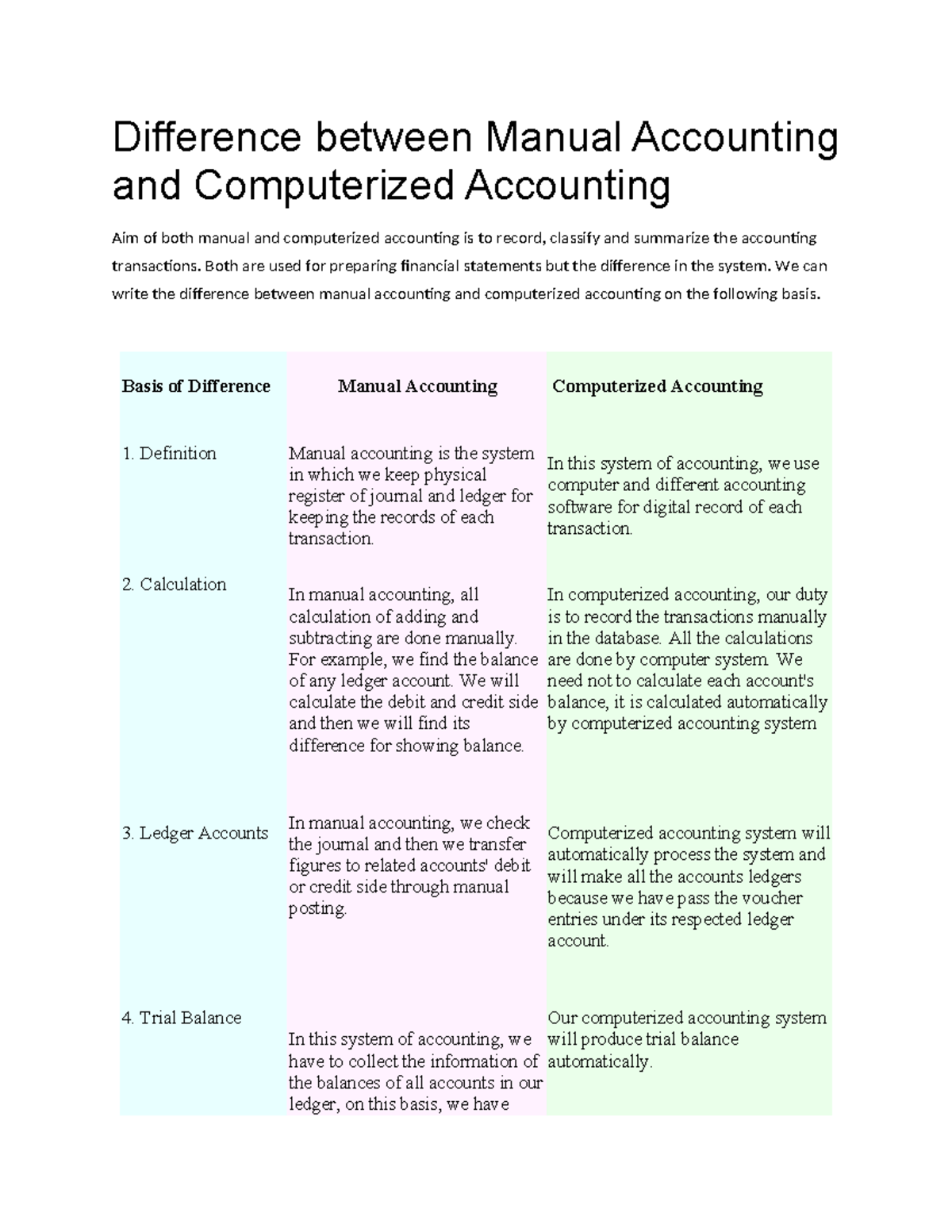 Difference between Manual Accounting and Computerized Accounting

Aim of both manual and computerized accounting is to record, classify and summarize the accounting transactions. Both are used for preparing financial statements but the difference in the system. We can write the difference between manual accounting and computerized accounting on the following basis.

| Basis of Difference | Manual Accounting | Computerized Accounting |
|---|---|---|
| 1. Definition | Manual accounting is the system in which we keep physical register of journal and ledger for keeping the records of each transaction. | In this system of accounting, we use computer and different accounting software for digital record of each transaction. |
| 2. Calculation | In manual accounting, all calculation of adding and subtracting are done manually. For example, we find the balance of any ledger account. We will calculate the debit and credit side and then we will find its difference for showing balance. | In computerized accounting, our duty is to record the transactions manually in the database. All the calculations are done by computer system. We need not to calculate each account's balance, it is calculated automatically by computerized accounting system |
| 3. Ledger Accounts | In manual accounting, we check the journal and then we transfer figures to related accounts' debit or credit side through manual posting. | Computerized accounting system will automatically process the system and will make all the accounts ledgers because we have pass the voucher entries under its respected ledger account. |
| 4. Trial Balance | In this system of accounting, we have to collect the information of the balances of all accounts in our ledger, on this basis, we have | Our computerized accounting system will produce trial balance automatically. |